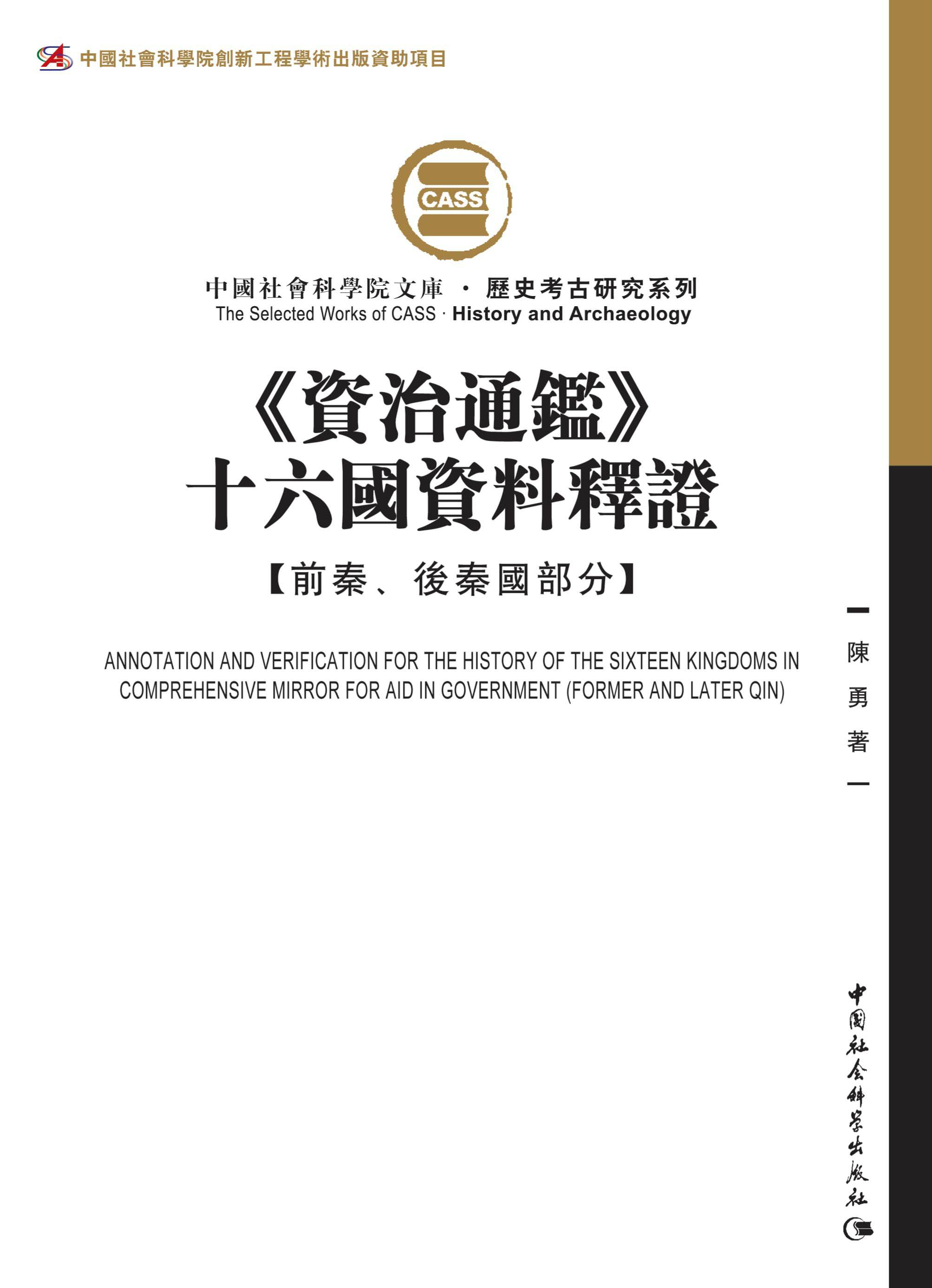 中國社會科學院創新工程學術出版資助項目

CASS

中國社會科學院文庫 · 歷史考古研究系列
The Selected Works of CASS · History and Archaeology

《資治通鑑》
十六國資料釋證
【前秦、後秦國部分】

ANNOTATION AND VERIFICATION FOR THE HISTORY OF THE SIXTEEN KINGDOMS IN COMPREHENSIVE MIRROR FOR AID IN GOVERNMENT (FORMER AND LATER QIN)

陳勇著

中國社会科学出版社